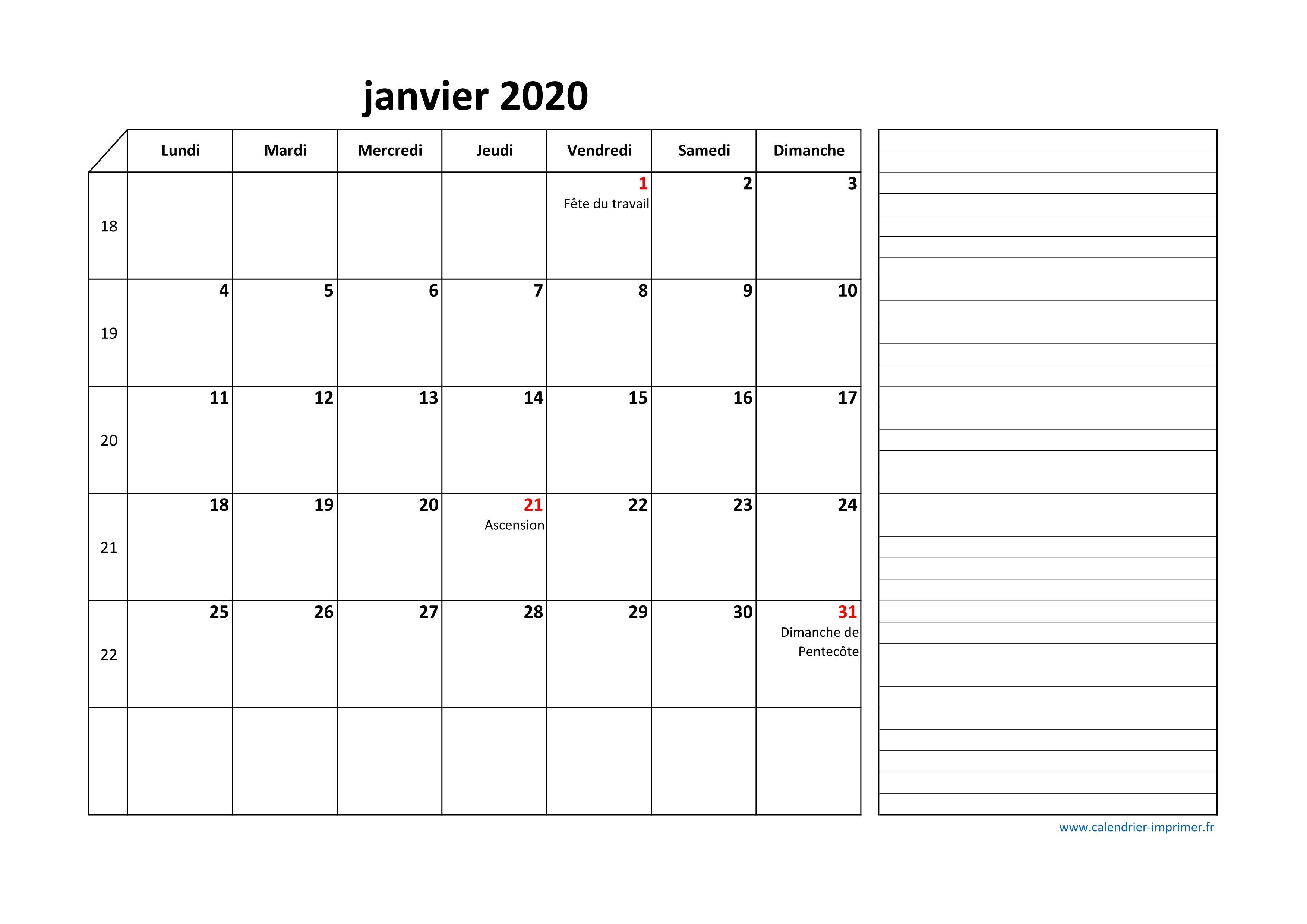 janvier 2020

| | Lundi | Mardi | Mercredi | Jeudi | Vendredi | Samedi | Dimanche |
|---|---|---|---|---|---|---|---|
| 18 | | | | | 1 Fête du travail | 2 | 3 |
| 19 | 4 | 5 | 6 | 7 | 8 | 9 | 10 |
| 20 | 11 | 12 | 13 | 14 | 15 | 16 | 17 |
| 21 | 18 | 19 | 20 | 21 Ascension | 22 | 23 | 24 |
| 22 | 25 | 26 | 27 | 28 | 29 | 30 | 31 Dimanche de Pentecôte |
| | | | | | | | |

www.calendrier-imprimer.fr